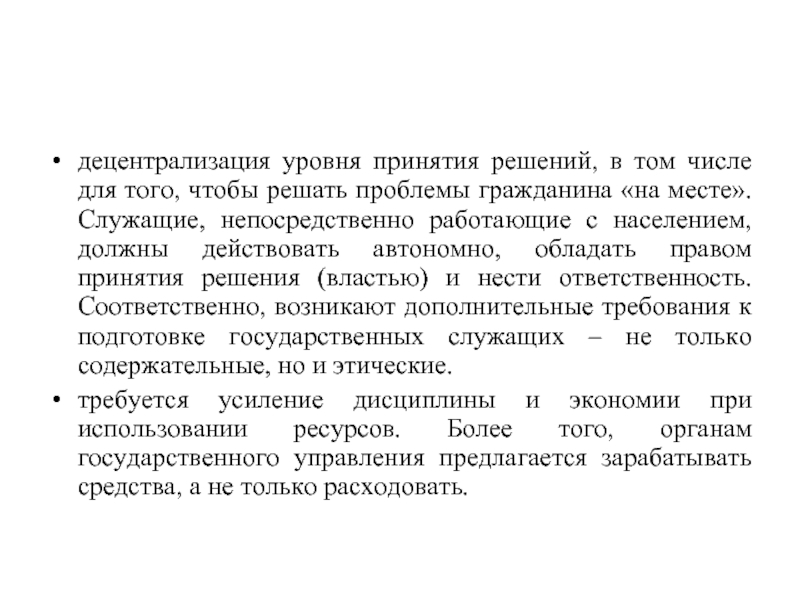 • децентрализация уровня принятия решений, в том числе для того, чтобы решать проблемы гражданина «на месте». Служащие, непосредственно работающие с населением, должны действовать автономно, обладать правом принятия решения (властью) и нести ответственность. Соответственно, возникают дополнительные требования к подготовке государственных служащих – не только содержательные, но и этические.

• требуется усиление дисциплины и экономии при использовании ресурсов. Более того, органам государственного управления предлагается зарабатывать средства, а не только расходовать.